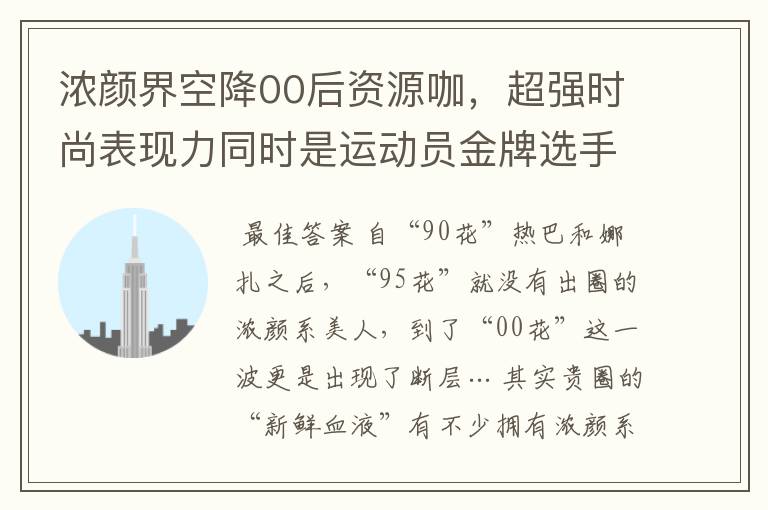 浓颜界空降00后资源咖，超强时尚表现力同时是运动员金牌选手

最佳答案 自“90花”热巴和娜扎之后，“95花”就没有出圈的浓颜系美人，到了“00花”这一波更是出现了断层… 其实贵圈的“新鲜血液”有不少拥有浓颜系